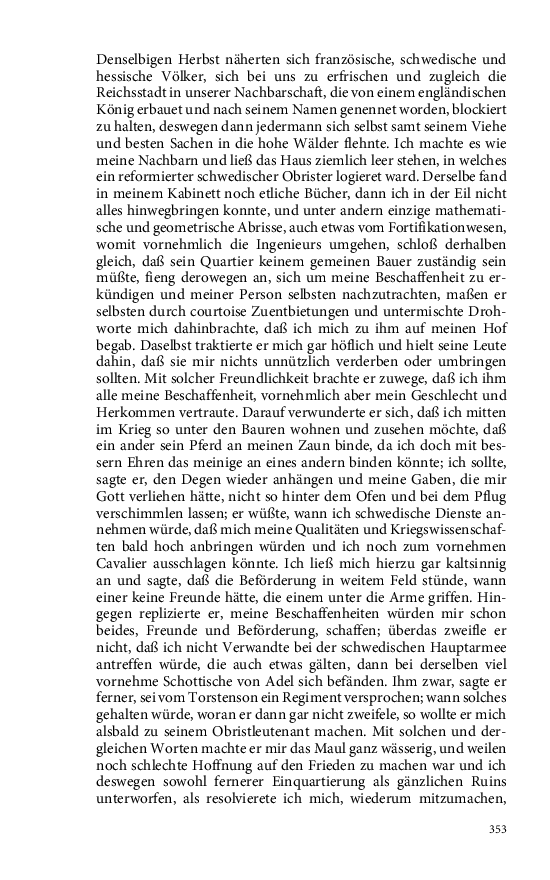 Denselbigen Herbst näherten sich französische, schwedische und hessische Völker, sich bei uns zu erfrischen und zugleich die Reichsstadt in unserer Nachbarschaft, die von einem engländischen König erbauet und nach seinem Namen genennet worden, blockiert zu halten, deswegen dann jedermann sich selbst samt seinem Viehe und besten Sachen in die hohe Wälder flehnte. Ich machte es wie meine Nachbarn und ließ das Haus ziemlich leer stehen, in welches ein reformierter schwedischer Obrister logieret ward. Derselbe fand in meinem Kabinett noch etliche Bücher, dann ich in der Eil nicht alles hinwegbringen konnte, und unter andern einzige mathematische und geometrische Abrisse, auch etwas vom Fortifikationwesen, womit vornehmlich die Ingenieurs umgehen, schloß derhalben gleich, daß sein Quartier keinem gemeinen Bauer zuständig sein müßte, fieng derowegen an, sich um meine Beschaffenheit zu erkündigen und meiner Person selbsten nachzutrachten, maßen er selbsten durch courtoise Zuentbietungen und untermischte Drohworte mich dahinbrachte, daß ich mich zu ihm auf meinen Hof begab. Daselbst traktierte er mich gar höflich und hielt seine Leute dahin, daß sie mir nichts unnützlich verderben oder umbringen sollten. Mit solcher Freundlichkeit brachte er zuwege, daß ich ihm alle meine Beschaffenheit, vornehmlich aber mein Geschlecht und Herkommen vertraute. Darauf verwunderte er sich, daß ich mitten im Krieg so unter den Bauren wohnen und zusehen möchte, daß ein ander sein Pferd an meinen Zaun binde, da ich doch mit bessern Ehren das meinige an eines andern binden könnte; ich sollte, sagte er, den Degen wieder anhängen und meine Gaben, die mir Gott verliehen hätte, nicht so hinter dem Ofen und bei dem Pflug verschimmlen lassen; er wüßte, wann ich schwedische Dienste annehmen würde, daß mich meine Qualitäten und Kriegswissenschaften bald hoch anbringen würden und ich noch zum vornehmen Cavalier ausschlagen könnte. Ich ließ mich hierzu gar kaltsinnig an und sagte, daß die Beförderung in weitem Feld stünde, wann einer keine Freunde hätte, die einem unter die Arme griffen. Hingegen replizierte er, meine Beschaffenheiten würden mir schon beides, Freunde und Beförderung, schaffen; überdas zweifle er nicht, daß ich nicht Verwandte bei der schwedischen Hauptarmee antreffen würde, die auch etwas gälten, dann bei derselben viel vornehme Schottische von Adel sich befänden. Ihm zwar, sagte er ferner, sei vom Torstenson ein Regiment versprochen; wann solches gehalten würde, woran er dann gar nicht zweifele, so wollte er mich alsbald zu seinem Obristleutenant machen. Mit solchen und dergleichen Worten machte er mir das Maul ganz wässerig, und weilen noch schlechte Hoffnung auf den Frieden zu machen war und ich deswegen sowohl fernerer Einquartierung als gänzlichen Ruins unterworfen, als resolvierete ich mich, wiederum mitzumachen,

353